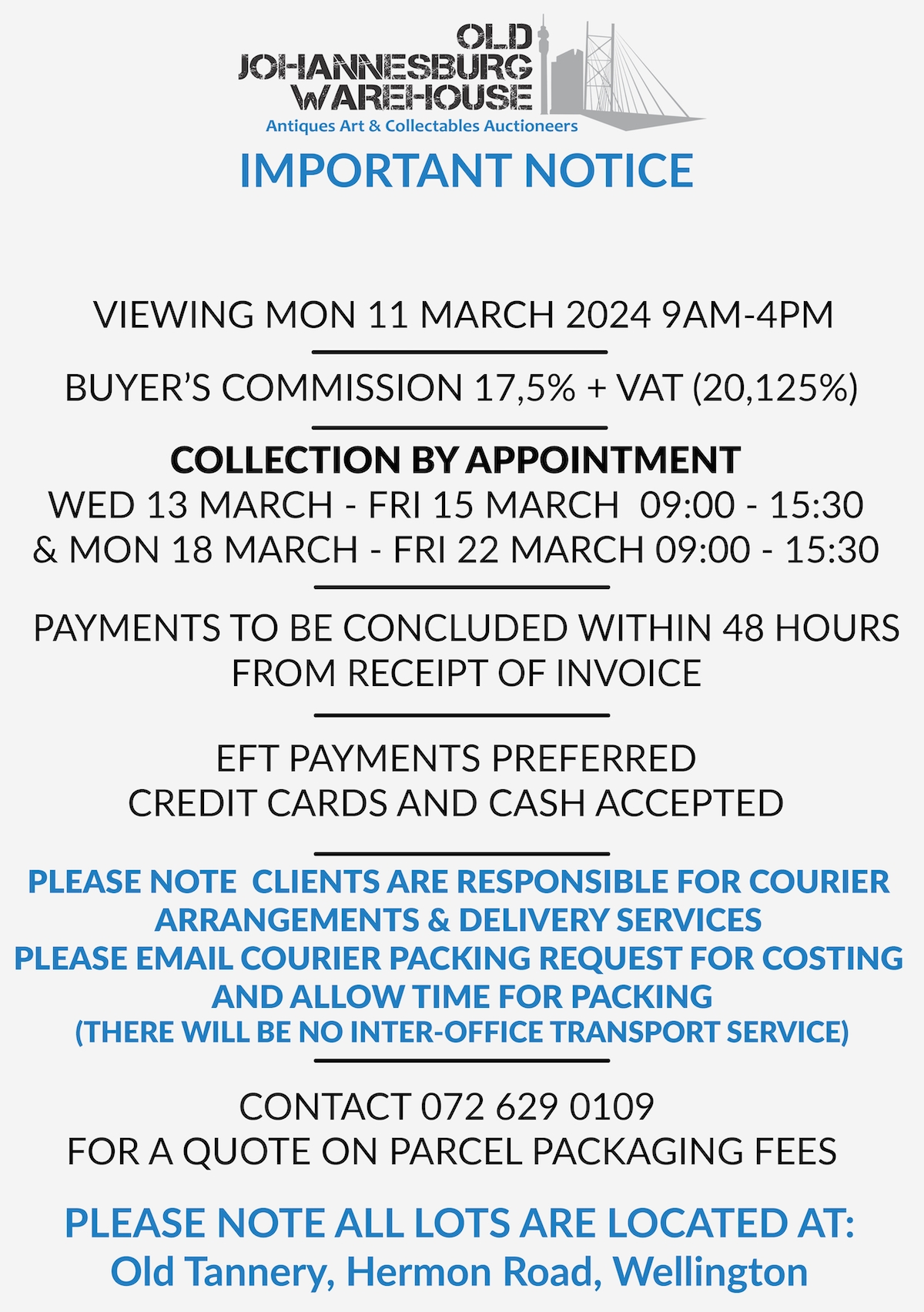 OLD JOHANNESBURG WAREHOUSE
Antiques Art & Collectables Auctioneers

IMPORTANT NOTICE

VIEWING MON 11 MARCH 2024 9AM-4PM

BUYER'S COMMISSION 17,5% + VAT (20,125%)

COLLECTION BY APPOINTMENT
WED 13 MARCH - FRI 15 MARCH 09:00 - 15:30
& MON 18 MARCH - FRI 22 MARCH 09:00 - 15:30

PAYMENTS TO BE CONCLUDED WITHIN 48 HOURS FROM RECEIPT OF INVOICE

EFT PAYMENTS PREFERRED
CREDIT CARDS AND CASH ACCEPTED

PLEASE NOTE CLIENTS ARE RESPONSIBLE FOR COURIER ARRANGEMENTS & DELIVERY SERVICES
PLEASE EMAIL COURIER PACKING REQUEST FOR COSTING AND ALLOW TIME FOR PACKING
(THERE WILL BE NO INTER-OFFICE TRANSPORT SERVICE)

CONTACT 072 629 0109
FOR A QUOTE ON PARCEL PACKAGING FEES

PLEASE NOTE ALL LOTS ARE LOCATED AT:
Old Tannery, Hermon Road, Wellington